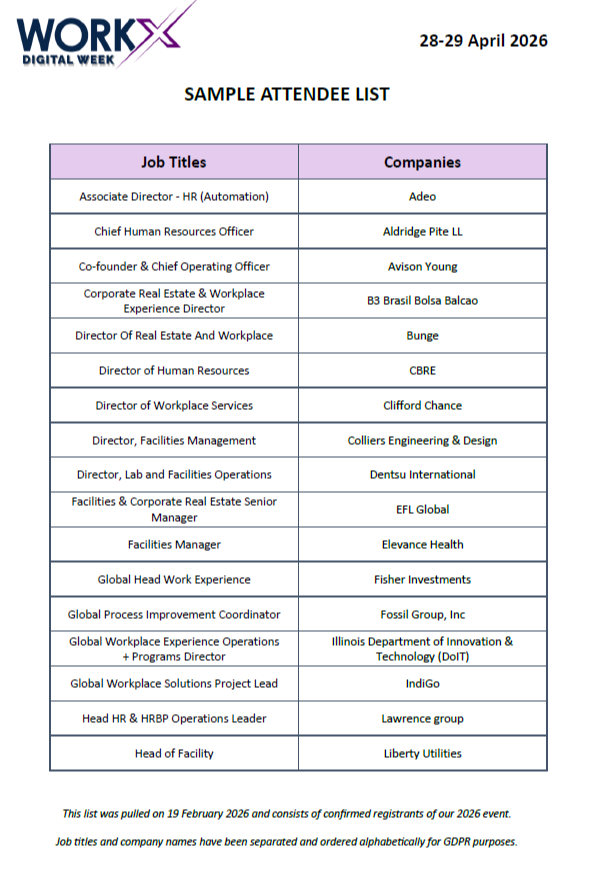 WORKX
DIGITAL WEEK

28-29 April 2026

SAMPLE ATTENDEE LIST

| Job Titles | Companies |
|---|---|
| Associate Director - HR (Automation) | Adeo |
| Chief Human Resources Officer | Aldridge Pite LL |
| Co-founder & Chief Operating Officer | Avison Young |
| Corporate Real Estate & Workplace Experience Director | B3 Brasil Bolsa Balcao |
| Director Of Real Estate And Workplace | Bunge |
| Director of Human Resources | CBRE |
| Director of Workplace Services | Clifford Chance |
| Director, Facilities Management | Colliers Engineering & Design |
| Director, Lab and Facilities Operations | Dentsu International |
| Facilities & Corporate Real Estate Senior Manager | EFL Global |
| Facilities Manager | Elevance Health |
| Global Head Work Experience | Fisher Investments |
| Global Process Improvement Coordinator | Fossil Group, Inc |
| Global Workplace Experience Operations + Programs Director | Illinois Department of Innovation & Technology (DoIT) |
| Global Workplace Solutions Project Lead | IndiGo |
| Head HR & HRBP Operations Leader | Lawrence group |
| Head of Facility | Liberty Utilities |

This list was pulled on 19 February 2026 and consists of confirmed registrants of our 2026 event.

Job titles and company names have been separated and ordered alphabetically for GDPR purposes.